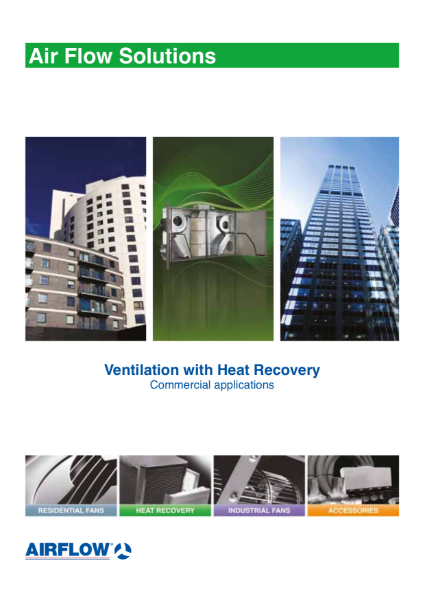 Air Flow Solutions

Ventilation with Heat Recovery
Commercial applications

RESIDENTIAL FANS
HEAT RECOVERY
INDUSTRIAL FANS
ACCESSORIES

AIRFLOW®